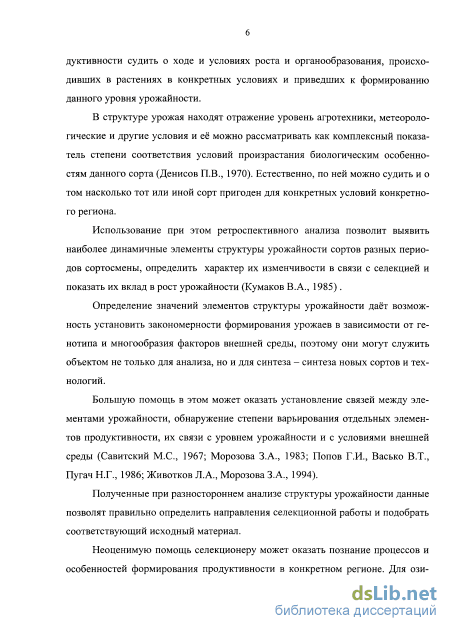 6

дуктивности судить о ходе и условиях роста и органообразования, происходивших в растениях в конкретных условиях и приведших к формированию данного уровня урожайности.

В структуре урожая находят отражение уровень агротехники, метеорологические и другие условия и её можно рассматривать как комплексный показатель степени соответствия условий произрастания биологическим особенностям данного сорта (Денисов П.В., 1970). Естественно, по ней можно судить и о том насколько тот или иной сорт пригоден для конкретных условий конкретного региона.

Использование при этом ретроспективного анализа позволит выявить наиболее динамичные элементы структуры урожайности сортов разных периодов сортосмены, определить характер их изменчивости в связи с селекцией и показать их вклад в рост урожайности (Кумаков В.А., 1985) .

Определение значений элементов структуры урожайности даёт возможность установить закономерности формирования урожаев в зависимости от генотипа и многообразия факторов внешней среды, поэтому они могут служить объектом не только для анализа, но и для синтеза – синтеза новых сортов и технологий.

Большую помощь в этом может оказать установление связей между элементами урожайности, обнаружение степени варьирования отдельных элементов продуктивности, их связи с уровнем урожайности и с условиями внешней среды (Савитский М.С., 1967; Морозова З.А., 1983; Попов Г.И., Васько В.Т., Пугач Н.Г., 1986; Животков Л.А., Морозова З.А., 1994).

Полученные при разностороннем анализе структуры урожайности данные позволят правильно определить направления селекционной работы и подобрать соответствующий исходный материал.

Неоценимую помощь селекционеру может оказать познание процессов и особенностей формирования продуктивности в конкретном регионе. Для ози-

dsLib.net
библиотека диссертаций